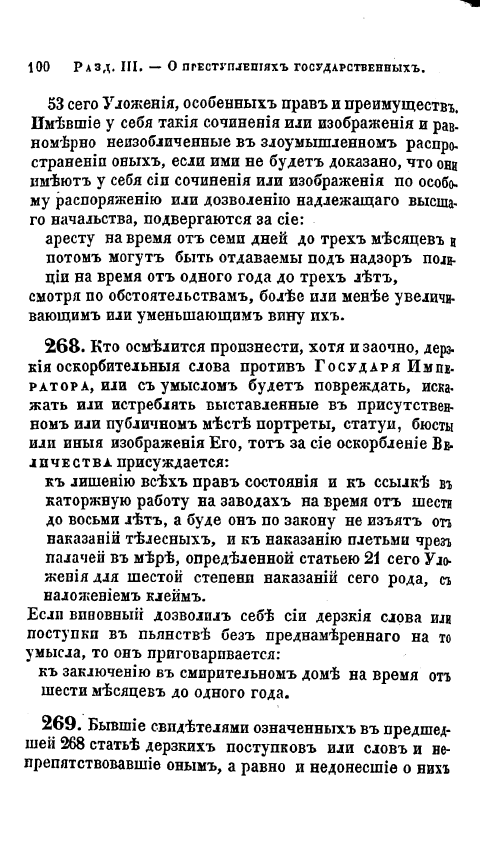 100 Разд. III. — О преступленіяхъ государственныхъ.

53 сего Уложенія, особенныхъ правъ и преимуществъ. Имѣвшіе у себя такія сочиненія или изображенія и равномѣрно неизобличенные въ злоумышленномъ распространеніи оныхъ, если ими не будетъ доказано, что они имѣютъ у себя сіи сочиненія или изображенія по особому распоряженію или дозволенію надлежащаго высшаго начальства, подвергаются за сіе:

аресту на время отъ семи дней до трехъ мѣсяцевъ и потомъ могутъ быть отдаваемы подъ надзоръ полиціи на время отъ одного года до трехъ лѣтъ,

смотря по обстоятельствамъ, болѣе или менѣе увеличивающимъ или уменьшающимъ вину ихъ.

268. Кто осмѣлится произнести, хотя и заочно, дерзкія оскорбительныя слова противъ Государя Императора, или съ умысломъ будетъ повреждать, искажать или истреблять выставленные въ присутственномъ или публичномъ мѣстѣ портреты, статуи, бюсты или иныя изображенія Его, тотъ за сіе оскорбленіе Величества присуждается:

къ лишенію всѣхъ правъ состоянія и къ ссылкѣ въ каторжную работу на заводахъ на время отъ шести до восьми лѣтъ, а буде онъ по закону не изъятъ отъ наказаній тѣлесныхъ, и къ наказанію плетьми чрезъ палачей въ мѣрѣ, опредѣленной статьею 21 сего Уложенія для шестой степени наказаній сего рода, съ наложеніемъ клеймъ.

Если виновный дозволилъ себѣ сіи дерзкія слова или поступки въ пьянствѣ безъ преднамѣреннаго на то умысла, то онъ приговаривается:

къ заключенію въ смирительномъ домѣ на время отъ шести мѣсяцевъ до одного года.

269. Бывшіе свидѣтелями означенныхъ въ предшедшей 268 статьѣ дерзкихъ поступковъ или словъ и непрепятствовавшіе онымъ, а равно и недонесшіе о нихъ